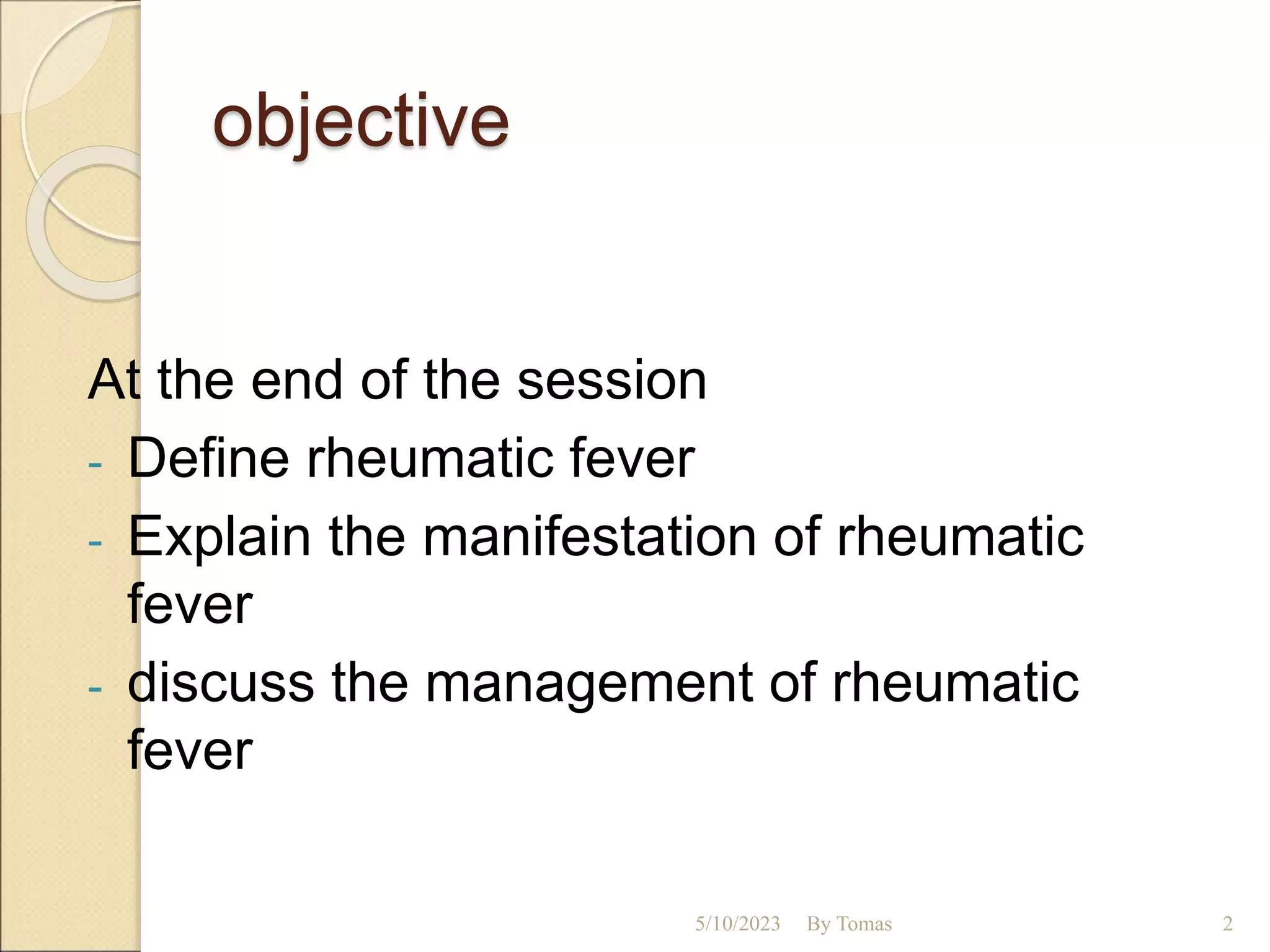 objective

At the end of the session
- Define rheumatic fever
- Explain the manifestation of rheumatic fever
- discuss the management of rheumatic fever

5/10/2023 By Tomas 2